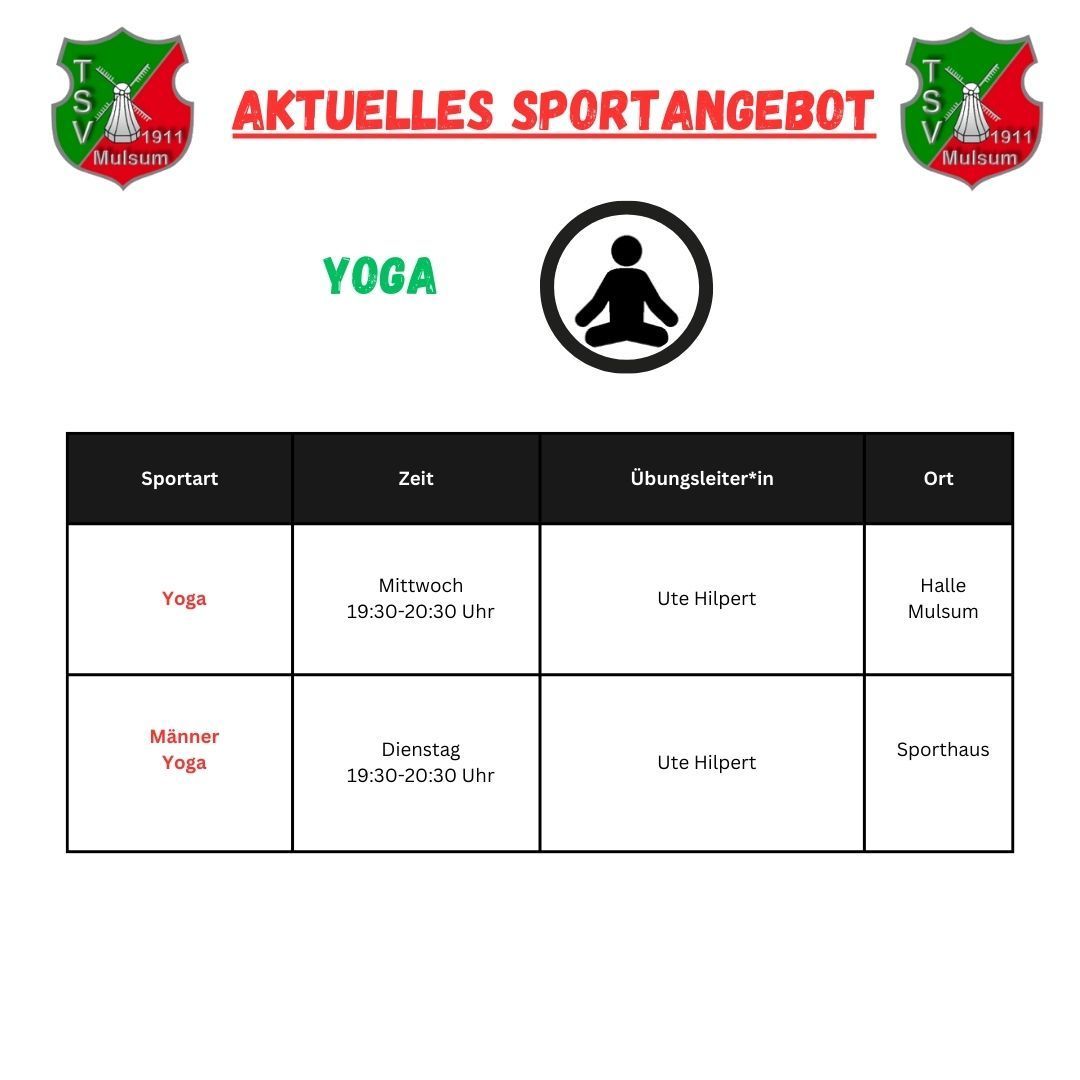 TSV 1911 Mulsum

AKTUELLES SPORTANGEBOT

TSV 1911 Mulsum

YOGA

| Sportart | Zeit | Übungsleiter*in | Ort |
|---|---|---|---|
| Yoga | Mittwoch 19:30-20:30 Uhr | Ute Hilpert | Halle Mulsum |
| Männer Yoga | Dienstag 19:30-20:30 Uhr | Ute Hilpert | Sporthaus |